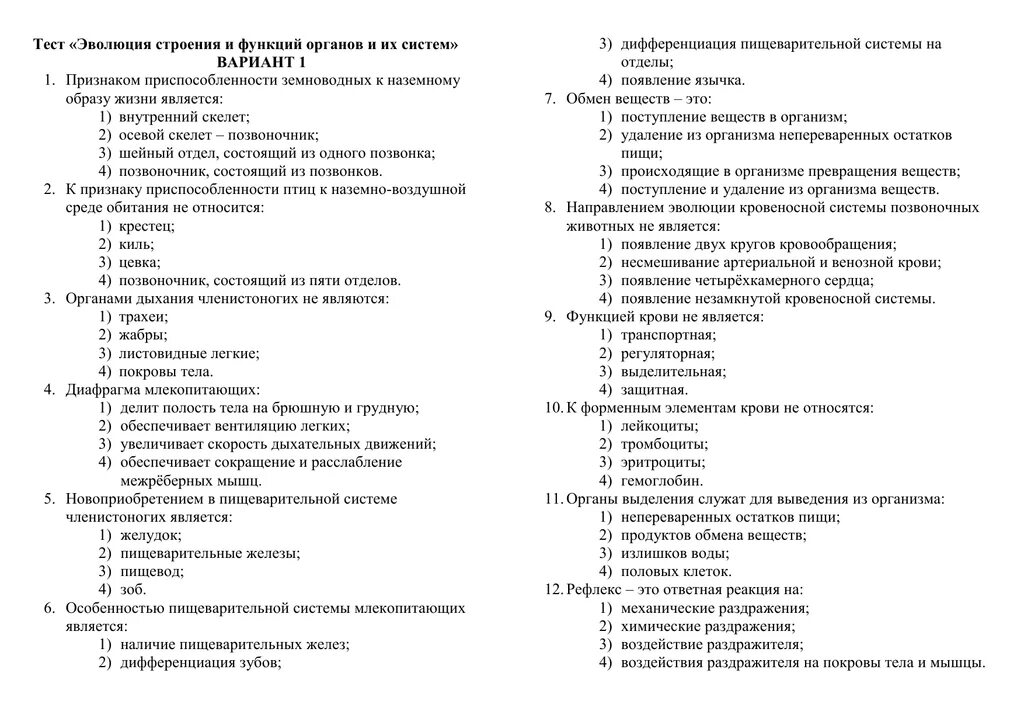 Тест «Эволюция строения и функций органов и их систем»
ВАРИАНТ 1

1. Признаком приспособленности земноводных к наземному образу жизни является:
1) внутренний скелет;
2) осевой скелет – позвоночник;
3) шейный отдел, состоящий из одного позвонка;
4) позвоночник, состоящий из позвонков.
2. К признаку приспособленности птиц к наземно-воздушной среде обитания не относится:
1) крестец;
2) киль;
3) цевка;
4) позвоночник, состоящий из пяти отделов.
3. Органами дыхания членистоногих не являются:
1) трахеи;
2) жабры;
3) листовидные легкие;
4) покровы тела.
4. Диафрагма млекопитающих:
1) делит полость тела на брюшную и грудную;
2) обеспечивает вентиляцию легких;
3) увеличивает скорость дыхательных движений;
4) обеспечивает сокращение и расслабление межрёберных мышц.
5. Новоприобретением в пищеварительной системе членистоногих является:
1) желудок;
2) пищеварительные железы;
3) пищевод;
4) зоб.
6. Особенностью пищеварительной системы млекопитающих является:
1) наличие пищеварительных желез;
2) дифференциация зубов;
3) дифференциация пищеварительной системы на отделы;
4) появление язычка.
7. Обмен веществ – это:
1) поступление веществ в организм;
2) удаление из организма непереваренных остатков пищи;
3) происходящие в организме превращения веществ;
4) поступление и удаление из организма веществ.
8. Направлением эволюции кровеносной системы позвоночных животных не является:
1) появление двух кругов кровообращения;
2) несмешивание артериальной и венозной крови;
3) появление четырёхкамерного сердца;
4) появление незамкнутой кровеносной системы.
9. Функцией крови не является:
1) транспортная;
2) регуляторная;
3) выделительная;
4) защитная.
10. К форменным элементам крови не относятся:
1) лейкоциты;
2) тромбоциты;
3) эритроциты;
4) гемоглобин.
11. Органы выделения служат для выведения из организма:
1) непереваренных остатков пищи;
2) продуктов обмена веществ;
3) излишков воды;
4) половых клеток.
12. Рефлекс – это ответная реакция на:
1) механические раздражения;
2) химические раздражения;
3) воздействие раздражителя;
4) воздействия раздражителя на покровы тела и мышцы.